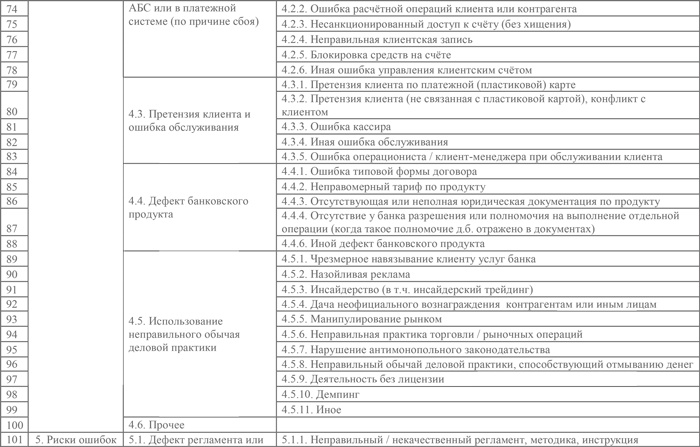 | | | | |
|---|---|---|---|
| 74 | | АБС или в платежной системе (по причине сбоя) | 4.2.2. Ошибка расчётной операций клиента или контрагента |
| 75 | | | 4.2.3. Несанкционированный доступ к счёту (без хищения) |
| 76 | | | 4.2.4. Неправильная клиентская запись |
| 77 | | | 4.2.5. Блокировка средств на счёте |
| 78 | | | 4.2.6. Иная ошибка управления клиентским счётом |
| 79 | | 4.3. Претензия клиента и ошибка обслуживания | 4.3.1. Претензия клиента по платежной (пластиковой) карте |
| 80 | | | 4.3.2. Претензия клиента (не связанная с пластиковой картой), конфликт с клиентом |
| 81 | | | 4.3.3. Ошибка кассира |
| 82 | | | 4.3.4. Иная ошибка обслуживания |
| 83 | | | 4.3.5. Ошибка операциониста / клиент-менеджера при обслуживании клиента |
| 84 | | 4.4. Дефект банковского продукта | 4.4.1. Ошибка типовой формы договора |
| 85 | | | 4.4.2. Неправомерный тариф по продукту |
| 86 | | | 4.4.3. Отсутствующая или неполная юридическая документация по продукту |
| 87 | | | 4.4.4. Отсутствие у банка разрешения или полномочия на выполнение отдельной операции (когда такое полномочие д.б. отражено в документах) |
| 88 | | | 4.4.6. Иной дефект банковского продукта |
| 89 | | 4.5. Использование неправильного обычая деловой практики | 4.5.1. Чрезмерное навязывание клиенту услуг банка |
| 90 | | | 4.5.2. Назойливая реклама |
| 91 | | | 4.5.3. Инсайдерство (в т.ч. инсайдерский трейдинг) |
| 92 | | | 4.5.4. Дача неофициального вознаграждения контрагентам или иным лицам |
| 93 | | | 4.5.5. Манипулирование рынком |
| 94 | | | 4.5.6. Неправильная практика торговли / рыночных операций |
| 95 | | | 4.5.7. Нарушение антимонопольного законодательства |
| 96 | | | 4.5.8. Неправильный обычай деловой практики, способствующий отмыванию денег |
| 97 | | | 4.5.9. Деятельность без лицензии |
| 98 | | | 4.5.10. Демпинг |
| 99 | | | 4.5.11. Иное |
| 100 | | 4.6. Прочее | |
| 101 | 5. Риски ошибок | 5.1. Дефект регламента или | 5.1.1. Неправильный / некачественный регламент, методика, инструкция |